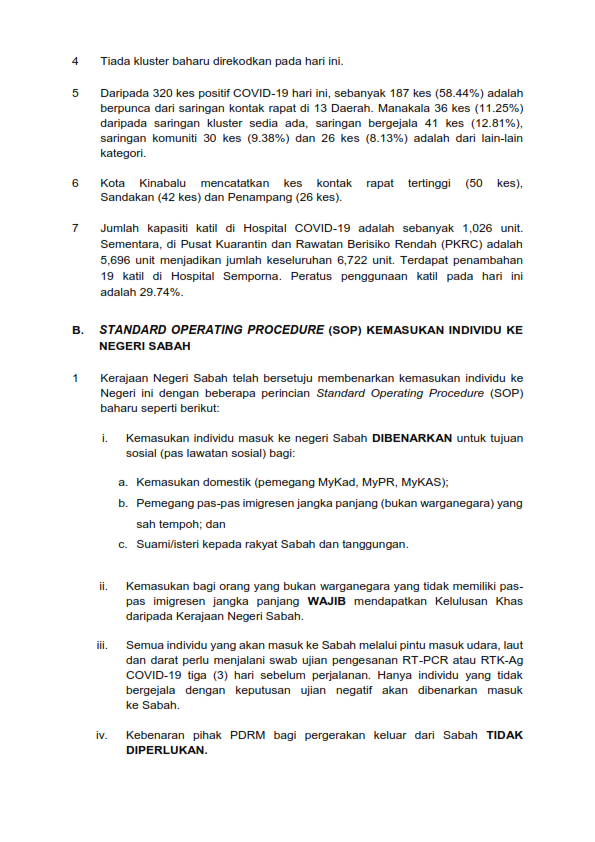 4 Tiada kluster baharu direkodkan pada hari ini.

5 Daripada 320 kes positif COVID-19 hari ini, sebanyak 187 kes (58.44%) adalah berpunca dari saringan kontak rapat di 13 Daerah. Manakala 36 kes (11.25%) daripada saringan kluster sedia ada, saringan bergejala 41 kes (12.81%), saringan komuniti 30 kes (9.38%) dan 26 kes (8.13%) adalah dari lain-lain kategori.

6 Kota Kinabalu mencatatkan kes kontak rapat tertinggi (50 kes), Sandakan (42 kes) dan Penampang (26 kes).

7 Jumlah kapasiti katil di Hospital COVID-19 adalah sebanyak 1,026 unit. Sementara, di Pusat Kuarantin dan Rawatan Berisiko Rendah (PKRC) adalah 5,696 unit menjadikan jumlah keseluruhan 6,722 unit. Terdapat penambahan 19 katil di Hospital Semporna. Peratus penggunaan katil pada hari ini adalah 29.74%.

B. STANDARD OPERATING PROCEDURE (SOP) KEMASUKAN INDIVIDU KE NEGERI SABAH

1 Kerajaan Negeri Sabah telah bersetuju membenarkan kemasukan individu ke Negeri ini dengan beberapa perincian Standard Operating Procedure (SOP) baharu seperti berikut:

i. Kemasukan individu masuk ke negeri Sabah DIBENARKAN untuk tujuan sosial (pas lawatan sosial) bagi:

a. Kemasukan domestik (pemegang MyKad, MyPR, MyKAS);
b. Pemegang pas-pas imigresen jangka panjang (bukan warganegara) yang sah tempoh; dan
c. Suami/isteri kepada rakyat Sabah dan tanggungan.

ii. Kemasukan bagi orang yang bukan warganegara yang tidak memiliki pas-pas imigresen jangka panjang WAJIB mendapatkan Kelulusan Khas daripada Kerajaan Negeri Sabah.

iii. Semua individu yang akan masuk ke Sabah melalui pintu masuk udara, laut dan darat perlu menjalani swab ujian pengesanan RT-PCR atau RTK-Ag COVID-19 tiga (3) hari sebelum perjalanan. Hanya individu yang tidak bergejala dengan keputusan ujian negatif akan dibenarkan masuk ke Sabah.

iv. Kebenaran pihak PDRM bagi pergerakan keluar dari Sabah TIDAK DIPERLUKAN.